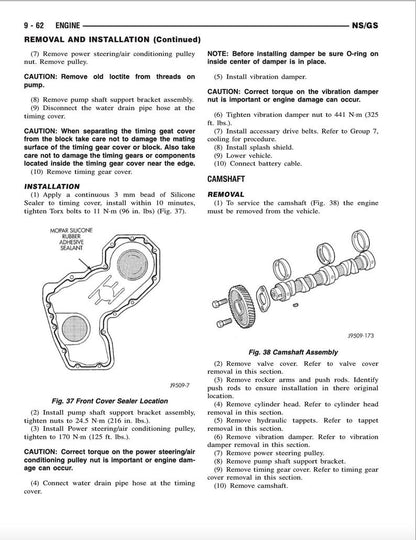 9 - 62 ENGINE NS/GS

REMOVAL AND INSTALLATION (Continued)

(7) Remove power steering/air conditioning pulley nut. Remove pulley.

CAUTION: Remove old loctite from threads on pump.

(8) Remove pump shaft support bracket assembly.
(9) Disconnect the water drain pipe hose at the timing cover.

CAUTION: When separating the timing geat cover from the block take care not to damage the mating surface of the timing gear cover or block. Also take care not to damage the timing gears or components located inside the timing gear cover near the edge.

(10) Remove timing gear cover.

INSTALLATION

(1) Apply a continuous 3 mm bead of Silicone Sealer to timing cover, install within 10 minutes, tighten Torx bolts to 11 N·m (96 in. lbs) (Fig. 37).

MOPAR SILICONE RUBBER ADHESIVE SEALANT

J9509-7

Fig. 37 Front Cover Sealer Location

(2) Install pump shaft support bracket assembly, tighten nuts to 24.5 N·m (216 in. lbs.).
(3) Install Power steering/air conditioning pulley, tighten to 170 N·m (125 ft. lbs.).

CAUTION: Correct torque on the power steering/air conditioning pulley nut is important or engine damage can occur.

(4) Connect water drain pipe hose at the timing cover.

NOTE: Before installing damper be sure O-ring on inside center of damper is in place.

(5) Install vibration damper.

CAUTION: Correct torque on the vibration damper nut is important or engine damage can occur.

(6) Tighten vibration damper nut to 441 N·m (325 ft. lbs.).
(7) Install accessary drive belts. Refer to Group 7, cooling for procedure.
(8) Install splash shield.
(9) Lower vehicle.
(10) Connect battery cable.

CAMSHAFT

REMOVAL

(1) To service the camshaft (Fig. 38) the engine must be removed from the vehicle.

J9509-173

Fig. 38 Camshaft Assembly

(2) Remove valve cover. Refer to valve cover removal in this section.
(3) Remove rocker arms and push rods. Identify push rods to ensure installation in there original location.
(4) Remove cylinder head. Refer to cylinder head removal in this section.
(5) Remove hydraulic tappets. Refer to tappet removal in this section.
(6) Remove vibration damper. Refer to vibration damper removal in this section.
(7) Remove power steering pulley.
(8) Remove pump shaft support bracket.
(9) Remove timing gear cover. Refer to timing gear cover removal in this section.
(10) Remove camshaft.